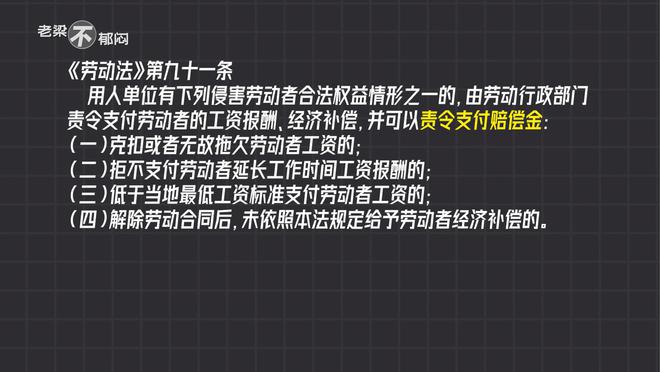 老梁不郁闷

《劳动法》第九十一条

用人单位有下列侵害劳动者合法权益情形之一的，由劳动行政部门责令支付劳动者的工资报酬、经济补偿，并可以责令支付赔偿金：
（一）克扣或者无故拖欠劳动者工资的；
（二）拒不支付劳动者延长工作时间工资报酬的；
（三）低于当地最低工资标准支付劳动者工资的；
（四）解除劳动合同后，未依照本法规定给予劳动者经济补偿的。